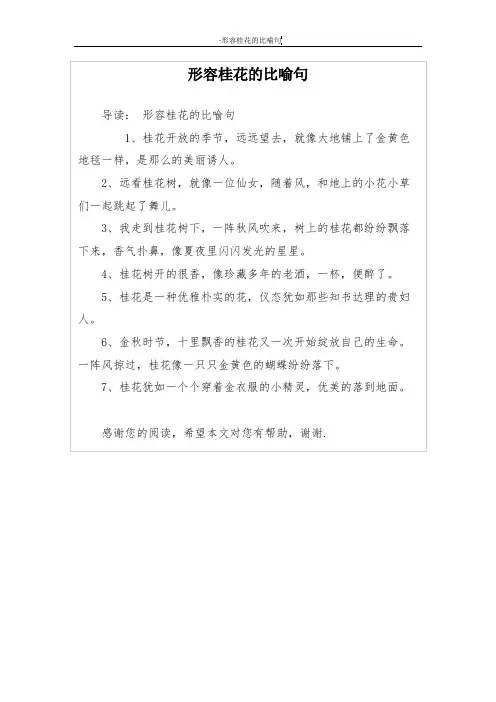 -形容桂花的比喻句

形容桂花的比喻句

导读： 形容桂花的比喻句

1、桂花开放的季节，远远望去，就像大地铺上了金黄色地毯一样，是那么的美丽诱人。

2、远看桂花树，就像一位仙女，随着风，和地上的小花小草们一起跳起了舞儿。

3、我走到桂花树下，一阵秋风吹来，树上的桂花都纷纷飘落下来，香气扑鼻，像夏夜里闪闪发光的星星。

4、桂花树开的很香，像珍藏多年的老酒，一杯，便醉了。

5、桂花是一种优雅朴实的花，仪态犹如那些知书达理的贵妇人。

6、金秋时节，十里飘香的桂花又一次开始绽放自己的生命。一阵风掠过，桂花像一只只金黄色的蝴蝶纷纷落下。

7、桂花犹如一个个穿着金衣服的小精灵，优美的落到地面。

感谢您的阅读，希望本文对您有帮助，谢谢.